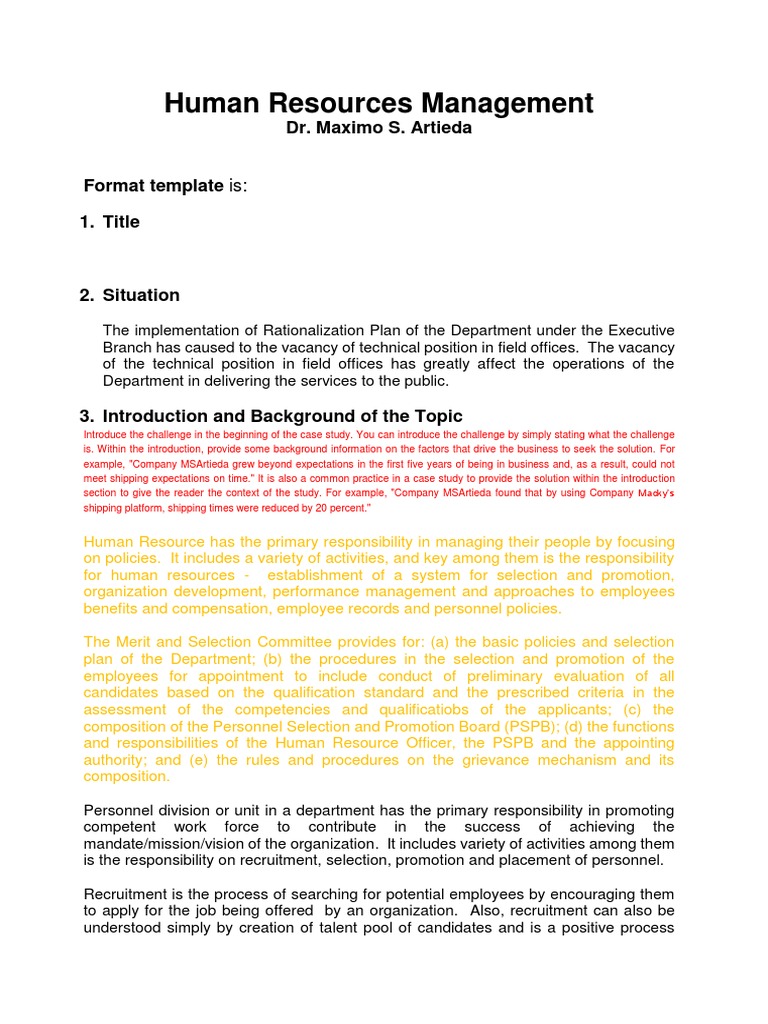 Human Resources Management
Dr. Maximo S. Artieda

Format template is:

1. Title

2. Situation

The implementation of Rationalization Plan of the Department under the Executive Branch has caused to the vacancy of technical position in field offices. The vacancy of the technical position in field offices has greatly affect the operations of the Department in delivering the services to the public.

3. Introduction and Background of the Topic

Introduce the challenge in the beginning of the case study. You can introduce the challenge by simply stating what the challenge is. Within the introduction, provide some background information on the factors that drive the business to seek the solution. For example, "Company MSArtieda grew beyond expectations in the first five years of being in business and, as a result, could not meet shipping expectations on time." It is also a common practice in a case study to provide the solution within the introduction section to give the reader the context of the study. For example, "Company MSArtieda found that by using Company Macky's shipping platform, shipping times were reduced by 20 percent."

Human Resource has the primary responsibility in managing their people by focusing on policies. It includes a variety of activities, and key among them is the responsibility for human resources - establishment of a system for selection and promotion, organization development, performance management and approaches to employees benefits and compensation, employee records and personnel policies.

The Merit and Selection Committee provides for: (a) the basic policies and selection plan of the Department; (b) the procedures in the selection and promotion of the employees for appointment to include conduct of preliminary evaluation of all candidates based on the qualification standard and the prescribed criteria in the assessment of the competencies and qualificatiobs of the applicants; (c) the composition of the Personnel Selection and Promotion Board (PSPB); (d) the functions and responsibilities of the Human Resource Officer, the PSPB and the appointing authority; and (e) the rules and procedures on the grievance mechanism and its composition.

Personnel division or unit in a department has the primary responsibility in promoting competent work force to contribute in the success of achieving the mandate/mission/vision of the organization. It includes variety of activities among them is the responsibility on recruitment, selection, promotion and placement of personnel.

Recruitment is the process of searching for potential employees by encouraging them to apply for the job being offered by an organization. Also, recruitment can also be understood simply by creation of talent pool of candidates and is a positive process